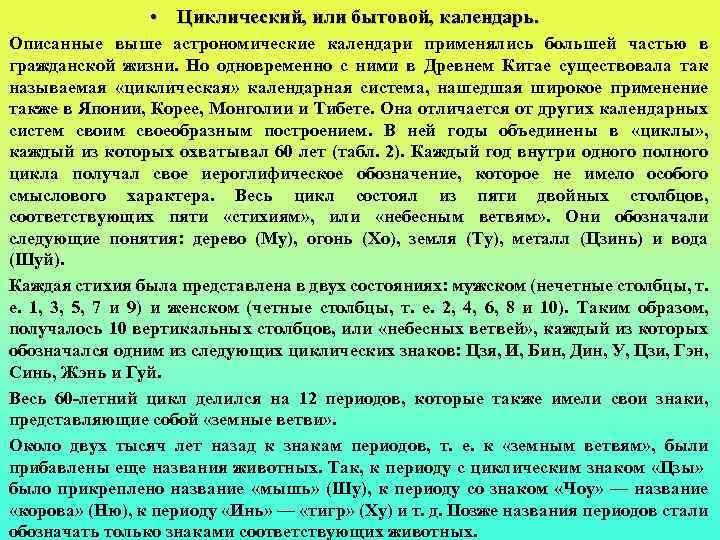 • Циклический, или бытовой, календарь.

Описанные выше астрономические календари применялись большей частью в гражданской жизни. Но одновременно с ними в Древнем Китае существовала так называемая «циклическая» календарная система, нашедшая широкое применение также в Японии, Корее, Монголии и Тибете. Она отличается от других календарных систем своим своеобразным построением. В ней годы объединены в «циклы», каждый из которых охватывал 60 лет (табл. 2). Каждый год внутри одного полного цикла получал свое иероглифическое обозначение, которое не имело особого смыслового характера. Весь цикл состоял из пяти двойных столбцов, соответствующих пяти «стихиям», или «небесным ветвям». Они обозначали следующие понятия: дерево (Му), огонь (Хо), земля (Ту), металл (Цзинь) и вода (Шуй).

Каждая стихия была представлена в двух состояниях: мужском (нечетные столбцы, т. е. 1, 3, 5, 7 и 9) и женском (четные столбцы, т. е. 2, 4, 6, 8 и 10). Таким образом, получалось 10 вертикальных столбцов, или «небесных ветвей», каждый из которых обозначался одним из следующих циклических знаков: Цзя, И, Бин, Дин, У, Цзи, Гэн, Синь, Жэнь и Гуй.

Весь 60-летний цикл делился на 12 периодов, которые также имели свои знаки, представляющие собой «земные ветви».

Около двух тысяч лет назад к знакам периодов, т. е. к «земным ветвям», были прибавлены еще названия животных. Так, к периоду с циклическим знаком «Цзы» было прикреплено название «мышь» (Шу), к периоду со знаком «Чоу» — название «корова» (Ню), к периоду «Инь» — «тигр» (Ху) и т. д. Позже названия периодов стали обозначать только знаками соответствующих животных.